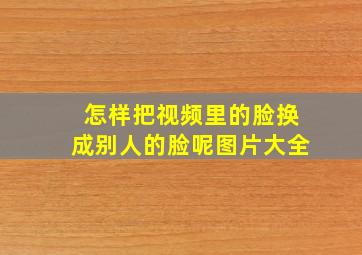 怎样把视频里的脸换成别人的脸呢图片大全